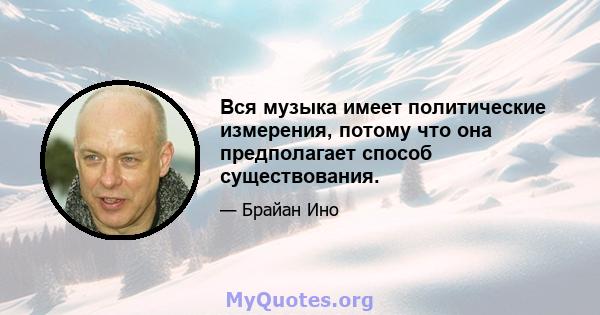 Вся музыка имеет политические измерения, потому что она предполагает способ существования.

— Брайан Ино

MyQuotes.org